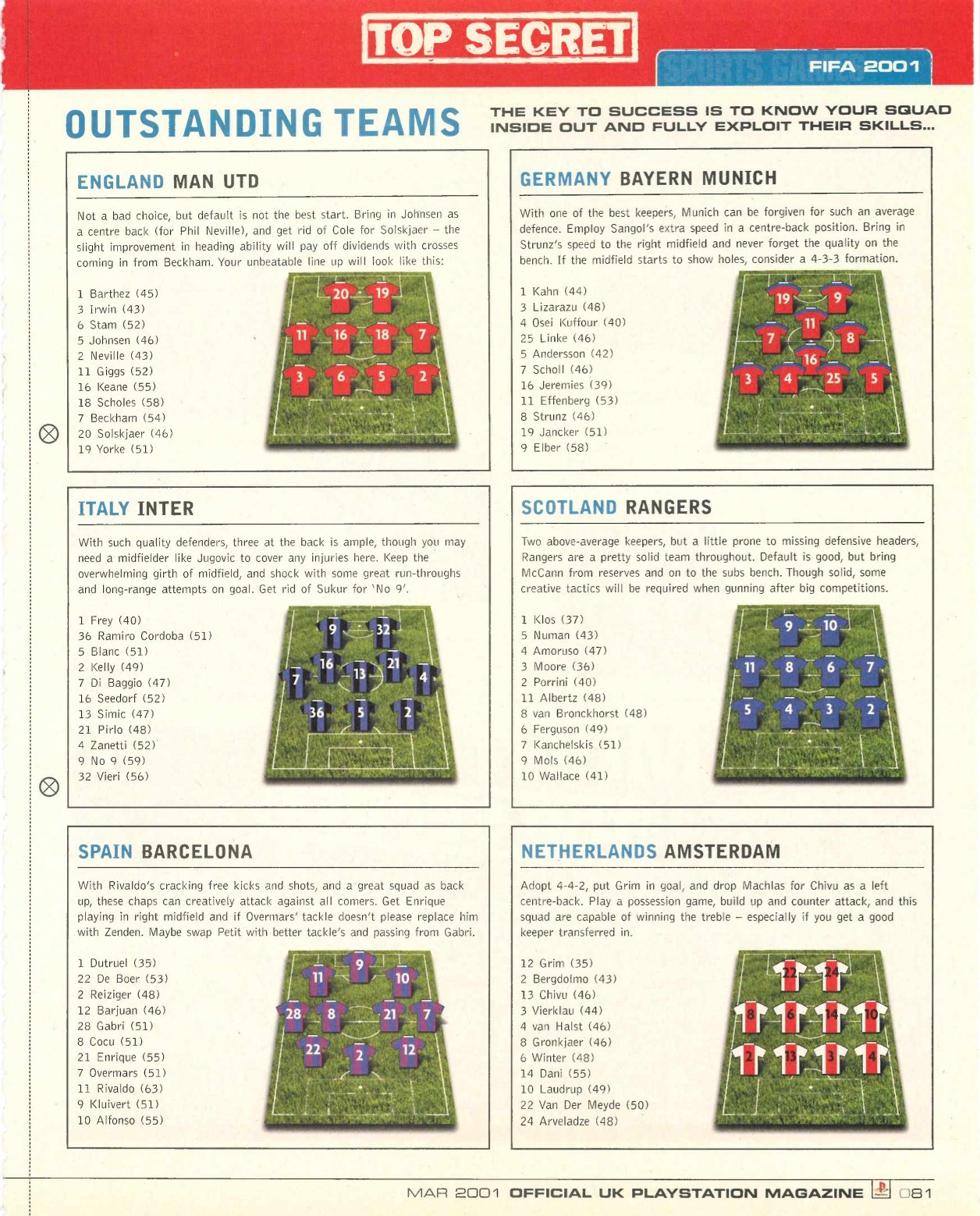 TOP SECRET

SPORTS GAMES FIFA 2001

OUTSTANDING TEAMS

THE KEY TO SUCCESS IS TO KNOW YOUR SQUAD INSIDE OUT AND FULLY EXPLOIT THEIR SKILLS...

ENGLAND MAN UTD

Not a bad choice, but default is not the best start. Bring in Johnsen as a centre back (for Phil Neville), and get rid of Cole for Solskjaer – the slight improvement in heading ability will pay off dividends with crosses coming in from Beckham. Your unbeatable line up will look like this:

1 Barthez (45)
3 Irwin (43)
6 Stam (52)
5 Johnsen (46)
2 Neville (43)
11 Giggs (52)
16 Keane (55)
18 Scholes (58)
7 Beckham (54)
20 Solskjaer (46)
19 Yorke (51)

20 19
11 16 18 7
3 6 5 2

GERMANY BAYERN MUNICH

With one of the best keepers, Munich can be forgiven for such an average defence. Employ Sangol's extra speed in a centre-back position. Bring in Strunz's speed to the right midfield and never forget the quality on the bench. If the midfield starts to show holes, consider a 4-3-3 formation.

1 Kahn (44)
3 Lizarazu (48)
4 Osei Kuffour (40)
25 Linke (46)
5 Andersson (42)
7 Scholl (46)
16 Jeremies (39)
11 Effenberg (53)
8 Strunz (46)
19 Jancker (51)
9 Elber (58)

19 9
11
7 8
16
3 4 25 5

ITALY INTER

With such quality defenders, three at the back is ample, though you may need a midfielder like Jugovic to cover any injuries here. Keep the overwhelming girth of midfield, and shock with some great run-throughs and long-range attempts on goal. Get rid of Sukur for 'No 9'.

1 Frey (40)
36 Ramiro Cordoba (51)
5 Blanc (51)
2 Kelly (49)
7 Di Baggio (47)
16 Seedorf (52)
13 Simic (47)
21 Pirlo (48)
4 Zanetti (52)
9 No 9 (59)
32 Vieri (56)

9 32
16 21
7 13 4
36 5 2

SCOTLAND RANGERS

Two above-average keepers, but a little prone to missing defensive headers, Rangers are a pretty solid team throughout. Default is good, but bring McCann from reserves and on to the subs bench. Though solid, some creative tactics will be required when gunning after big competitions.

1 Klos (37)
5 Numan (43)
4 Amoruso (47)
3 Moore (36)
2 Porrini (40)
11 Albertz (48)
8 van Bronckhorst (48)
6 Ferguson (49)
7 Kanchelskis (51)
9 Mols (46)
10 Wallace (41)

9 10
11 8 6 7
5 4 3 2

SPAIN BARCELONA

With Rivaldo's cracking free kicks and shots, and a great squad as back up, these chaps can creatively attack against all comers. Get Enrique playing in right midfield and if Overmars' tackle doesn't please replace him with Zenden. Maybe swap Petit with better tackle's and passing from Gabri.

1 Dutruel (35)
22 De Boer (53)
2 Reiziger (48)
12 Barjuan (46)
28 Gabri (51)
8 Cocu (51)
21 Enrique (55)
7 Overmars (51)
11 Rivaldo (63)
9 Kluivert (51)
10 Alfonso (55)

9
11 10
28 8 21 7
22 2 12

NETHERLANDS AMSTERDAM

Adopt 4-4-2, put Grim in goal, and drop Machlas for Chivu as a left centre-back. Play a possession game, build up and counter attack, and this squad are capable of winning the treble – especially if you get a good keeper transferred in.

12 Grim (35)
2 Bergdolmo (43)
13 Chivu (46)
3 Vierklau (44)
4 van Halst (46)
8 Gronkjaer (46)
6 Winter (48)
14 Dani (55)
10 Laudrup (49)
22 Van Der Meyde (50)
24 Arveladze (48)

22 24
8 6 14 10
2 13 3 4

MAR 2001 OFFICIAL UK PLAYSTATION MAGAZINE 081